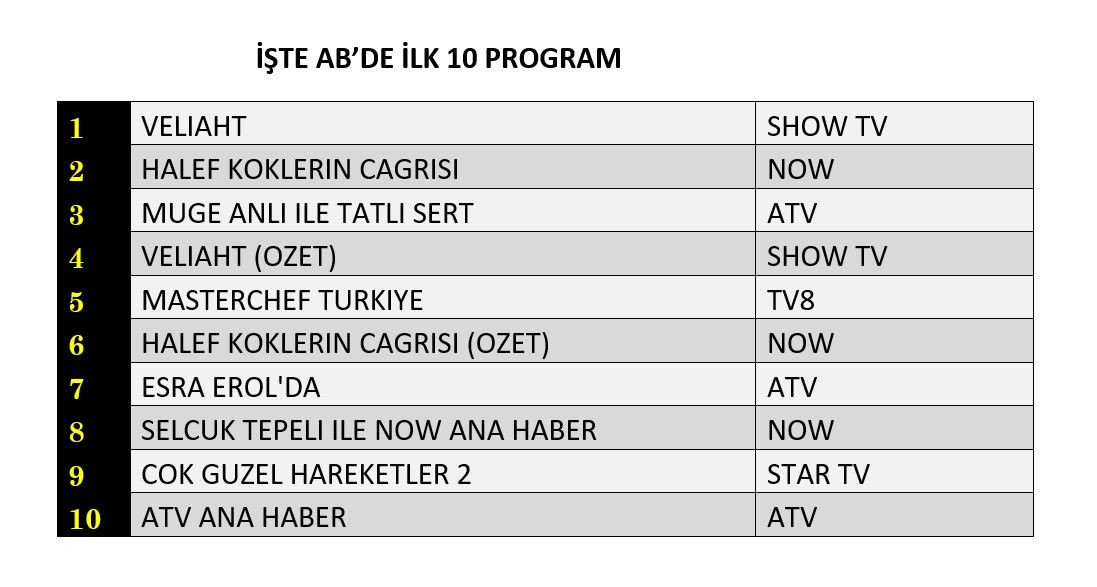 İŞTE AB'DE İLK 10 PROGRAM

| 1 | VELIAHT | SHOW TV |
|---|---|---|
| 2 | HALEF KOKLERIN CAGRISI | NOW |
| 3 | MUGE ANLI ILE TATLI SERT | ATV |
| 4 | VELIAHT (OZET) | SHOW TV |
| 5 | MASTERCHEF TURKIYE | TV8 |
| 6 | HALEF KOKLERIN CAGRISI (OZET) | NOW |
| 7 | ESRA EROL'DA | ATV |
| 8 | SELCUK TEPELI ILE NOW ANA HABER | NOW |
| 9 | COK GUZEL HAREKETLER 2 | STAR TV |
| 10 | ATV ANA HABER | ATV |